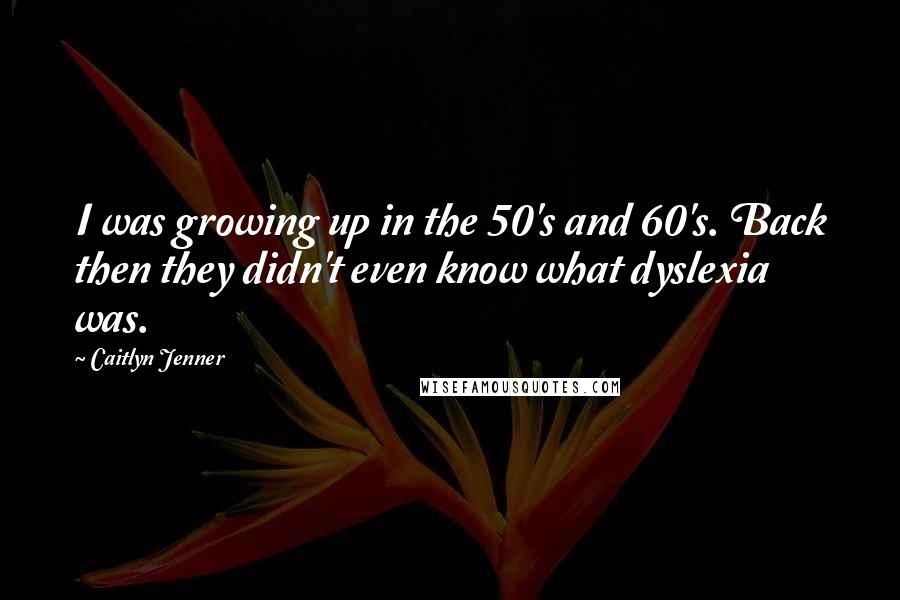 I was growing up in the 50's and 60's. Back then they didn't even know what dyslexia was.

~ Caitlyn Jenner

WISEFAMOUSQUOTES.COM